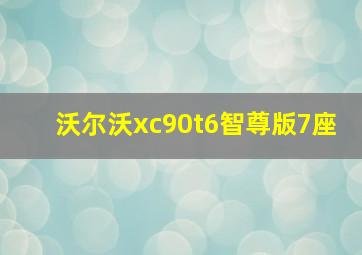 沃尔沃xc90t6智尊版7座